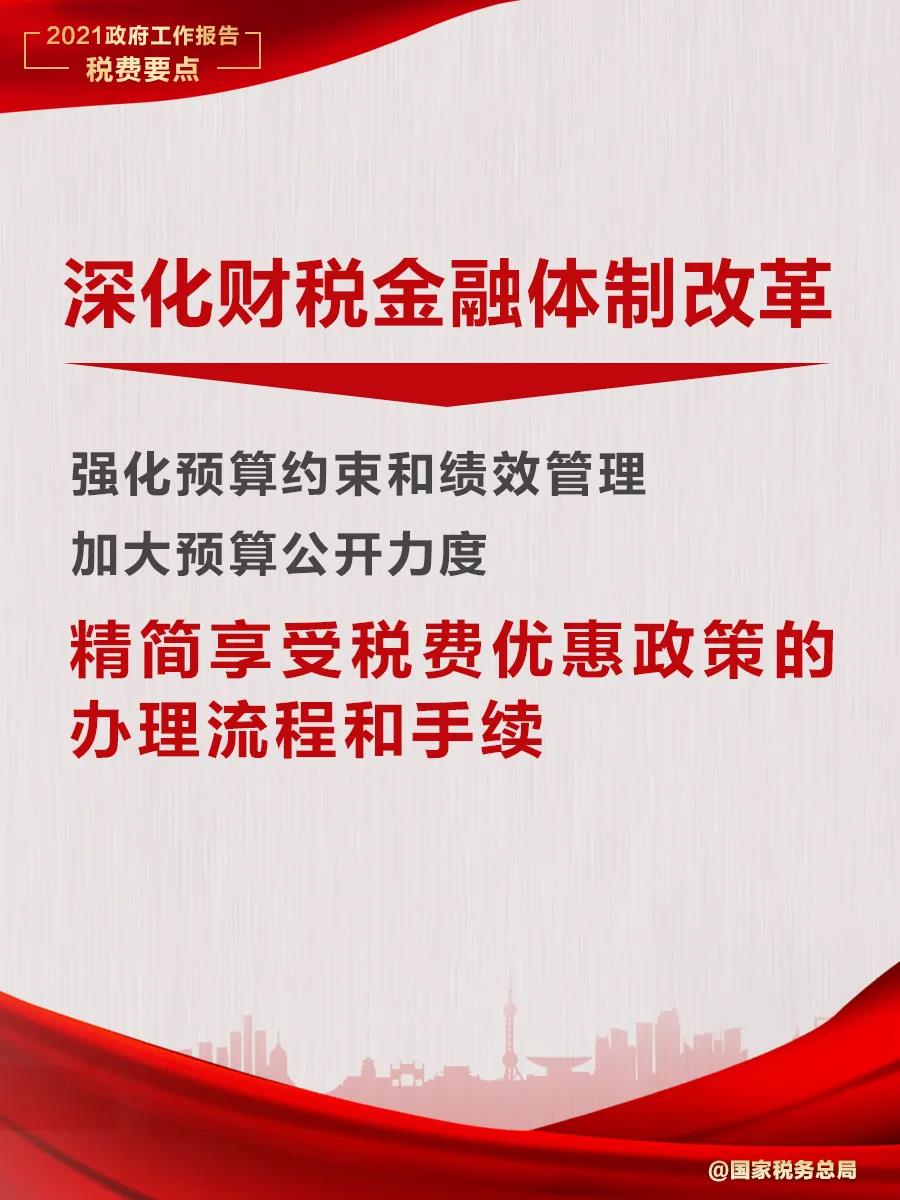 2021政府工作报告
税费要点

深化财税金融体制改革

强化预算约束和绩效管理
加大预算公开力度

精简享受税费优惠政策的办理流程和手续

@国家税务总局